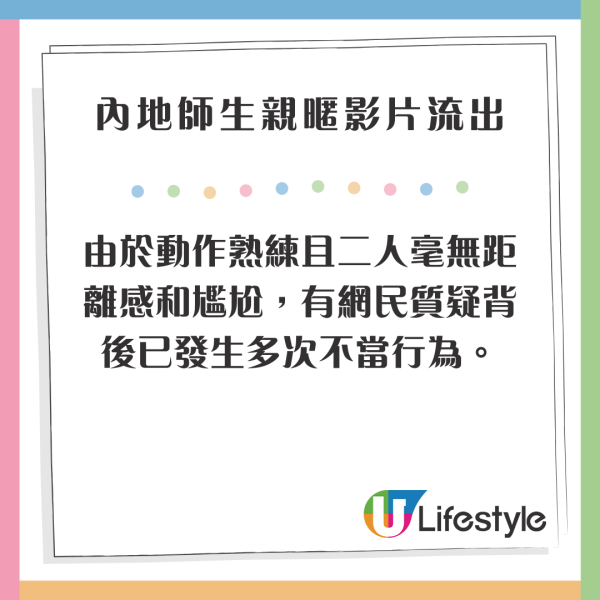 內地師生親暱影片流出

由於動作熟練且二人毫無距離感和尷尬，有網民質疑背後已發生多次不當行為。

U Lifestyle